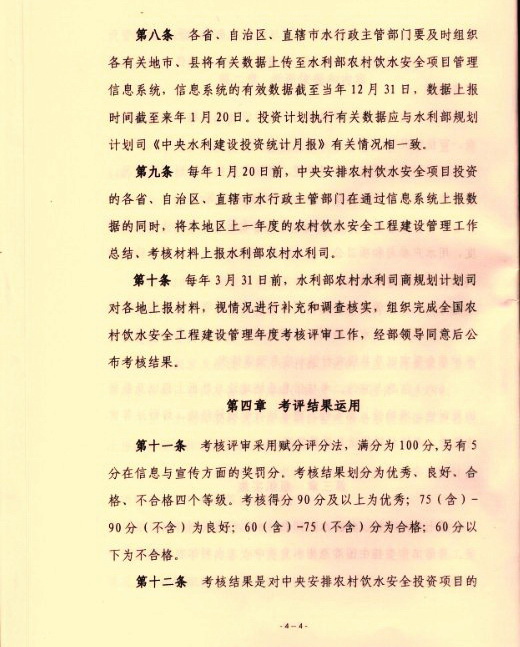 第八条　各省、自治区、直辖市水行政主管部门要及时组织各有关地市、县将有关数据上传至水利部农村饮水安全项目管理信息系统，信息系统的有效数据截至当年12月31日，数据上报时间截至来年1月20日。投资计划执行有关数据应与水利部规划计划司《中央水利建设投资统计月报》有关情况相一致。

第九条　每年1月20日前，中央安排农村饮水安全项目投资的各省、自治区、直辖市水行政主管部门在通过信息系统上报数据的同时，将本地区上一年度的农村饮水安全工程建设管理工作总结、考核材料上报水利部农村水利司。

第十条　每年3月31日前，水利部农村水利司商规划计划司对各地上报材料，视情况进行补充和调查核实，组织完成全国农村饮水安全工程建设管理年度考核评审工作，经部领导同意后公布考核结果。

第四章　考评结果运用

第十一条　考核评审采用赋分评分法，满分为100分，另有5分在信息与宣传方面的奖罚分。考核结果划分为优秀、良好、合格、不合格四个等级。考核得分90分及以上为优秀；75（含）-90分（不含）为良好；60（含）-75（不含）分为合格；60分以下为不合格。

第十二条　考核结果是对中央安排农村饮水安全投资项目的

-4-4-